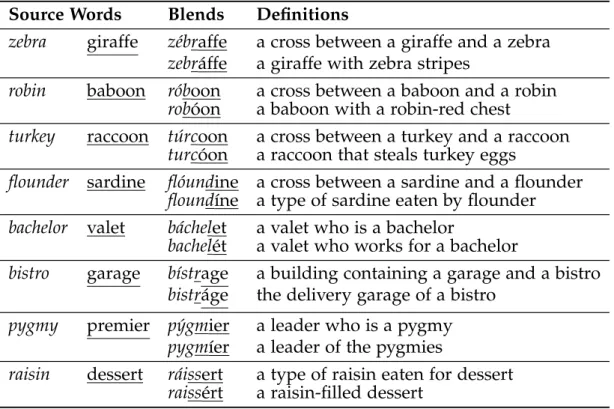 | Source Words | | Blends | Definitions |
|---|---|---|---|
| zebra | giraffe | zébraffe | a cross between a giraffe and a zebra |
| | | zebráffe | a giraffe with zebra stripes |
| robin | baboon | róboon | a cross between a baboon and a robin |
| | | robóon | a baboon with a robin-red chest |
| turkey | raccoon | túrcoon | a cross between a turkey and a raccoon |
| | | turcóon | a raccoon that steals turkey eggs |
| flounder | sardine | flóundine | a cross between a sardine and a flounder |
| | | floundíne | a type of sardine eaten by flounder |
| bachelor | valet | báchelet | a valet who is a bachelor |
| | | bachelét | a valet who works for a bachelor |
| bistro | garage | bístrage | a building containing a garage and a bistro |
| | | bistráge | the delivery garage of a bistro |
| pygmy | premier | pýgmier | a leader who is a pygmy |
| | | pygmíer | a leader of the pygmies |
| raisin | dessert | ráissert | a type of raisin eaten for dessert |
| | | raissért | a raisin-filled dessert |